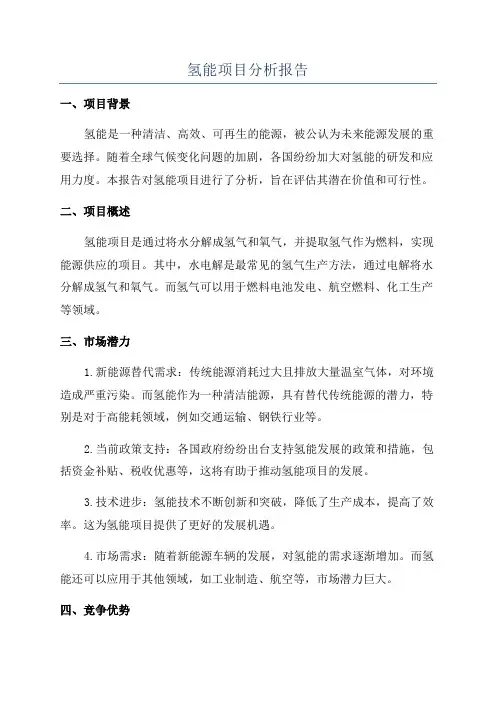 氢能项目分析报告

一、项目背景

氢能是一种清洁、高效、可再生的能源，被公认为未来能源发展的重要选择。随着全球气候变化问题的加剧，各国纷纷加大对氢能的研发和应用力度。本报告对氢能项目进行了分析，旨在评估其潜在价值和可行性。

二、项目概述

氢能项目是通过将水分解成氢气和氧气，并提取氢气作为燃料，实现能源供应的项目。其中，水电解是最常见的氢气生产方法，通过电解将水分解成氢气和氧气。而氢气可以用于燃料电池发电、航空燃料、化工生产等领域。

三、市场潜力

1.新能源替代需求：传统能源消耗过大且排放大量温室气体，对环境造成严重污染。而氢能作为一种清洁能源，具有替代传统能源的潜力，特别是对于高能耗领域，例如交通运输、钢铁行业等。

2.当前政策支持：各国政府纷纷出台支持氢能发展的政策和措施，包括资金补贴、税收优惠等，这将有助于推动氢能项目的发展。

3.技术进步：氢能技术不断创新和突破，降低了生产成本，提高了效率。这为氢能项目提供了更好的发展机遇。

4.市场需求：随着新能源车辆的发展，对氢能的需求逐渐增加。而氢能还可以应用于其他领域，如工业制造、航空等，市场潜力巨大。

四、竞争优势